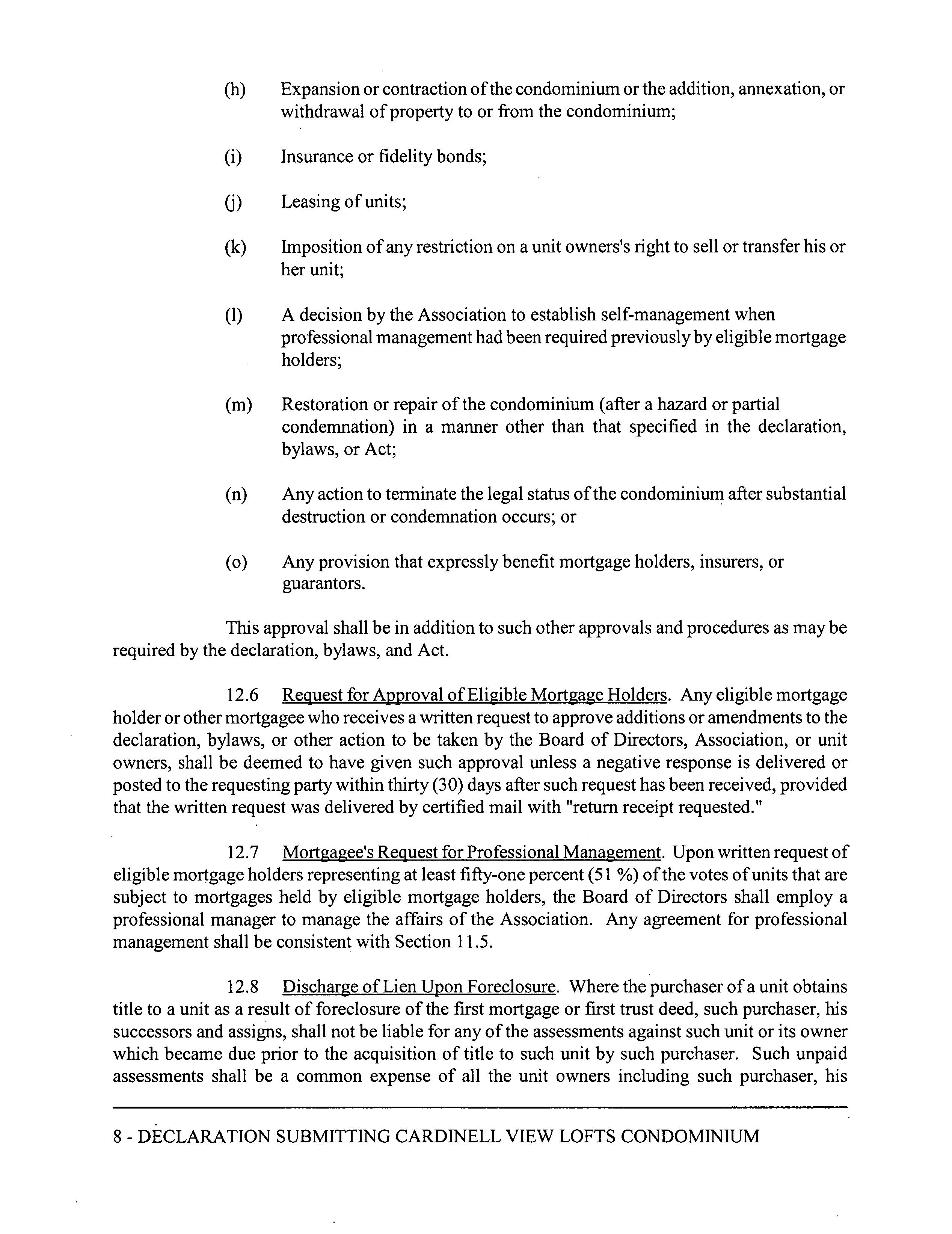 (h) Expansion or contraction of the condominium or the addition, annexation, or withdrawal of property to or from the condominium;

(i) Insurance or fidelity bonds;

(j) Leasing of units;

(k) Imposition of any restriction on a unit owners's right to sell or transfer his or her unit;

(l) A decision by the Association to establish self-management when professional management had been required previously by eligible mortgage holders;

(m) Restoration or repair of the condominium (after a hazard or partial condemnation) in a manner other than that specified in the declaration, bylaws, or Act;

(n) Any action to terminate the legal status of the condominium after substantial destruction or condemnation occurs; or

(o) Any provision that expressly benefit mortgage holders, insurers, or guarantors.

This approval shall be in addition to such other approvals and procedures as may be required by the declaration, bylaws, and Act.

12.6 Request for Approval of Eligible Mortgage Holders. Any eligible mortgage holder or other mortgagee who receives a written request to approve additions or amendments to the declaration, bylaws, or other action to be taken by the Board of Directors, Association, or unit owners, shall be deemed to have given such approval unless a negative response is delivered or posted to the requesting party within thirty (30) days after such request has been received, provided that the written request was delivered by certified mail with "return receipt requested."

12.7 Mortgagee's Request for Professional Management. Upon written request of eligible mortgage holders representing at least fifty-one percent (51 %) of the votes of units that are subject to mortgages held by eligible mortgage holders, the Board of Directors shall employ a professional manager to manage the affairs of the Association. Any agreement for professional management shall be consistent with Section 11.5.

12.8 Discharge of Lien Upon Foreclosure. Where the purchaser of a unit obtains title to a unit as a result of foreclosure of the first mortgage or first trust deed, such purchaser, his successors and assigns, shall not be liable for any of the assessments against such unit or its owner which became due prior to the acquisition of title to such unit by such purchaser. Such unpaid assessments shall be a common expense of all the unit owners including such purchaser, his

8 - DECLARATION SUBMITTING CARDINELL VIEW LOFTS CONDOMINIUM